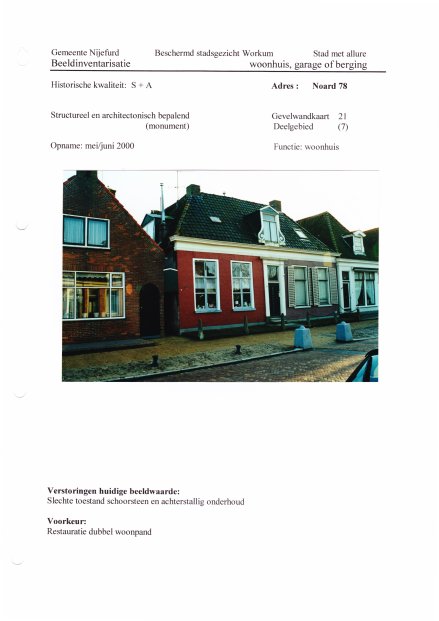 Gemeente Nijefurd Beschermd stadsgezicht Workum Stad met allure
Beeldinventarisatie woonhuis, garage of berging

Historische kwaliteit: S + A

Adres : Noard 78

Structureel en architectonisch bepalend (monument)

Gevelwandkaart 21
Deelgebied (7)

Opname: mei/juni 2000

Functie: woonhuis

Verstoringen huidige beeldwaarde:
Slechte toestand schoorsteen en achterstallig onderhoud

Voorkeur:
Restauratie dubbel woonpand